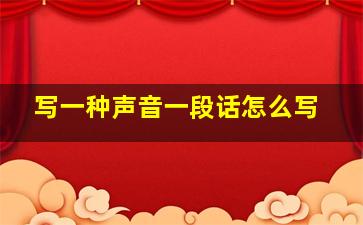 写一种声音一段话怎么写